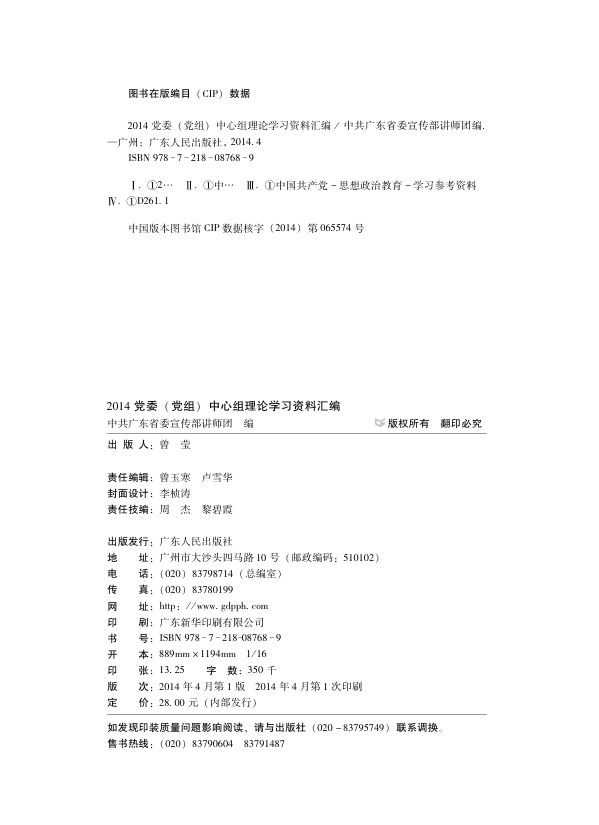 图书在版编目（CIP）数据

2014 党委（党组）中心组理论学习资料汇编／中共广东省委宣传部讲师团编．—广州：广东人民出版社，2014.4
ISBN 978－7－218－08768－9

Ⅰ．①2…　Ⅱ．①中…　Ⅲ．①中国共产党－思想政治教育－学习参考资料　Ⅳ．①D261.1

中国版本图书馆 CIP 数据核字（2014）第 065574 号

2014 党委（党组）中心组理论学习资料汇编
中共广东省委宣传部讲师团　编
版权所有　翻印必究

出 版 人：曾　莹

责任编辑：曾玉寒　卢雪华
封面设计：李桢涛
责任技编：周　杰　黎碧霞

出版发行：广东人民出版社
地　　址：广州市大沙头四马路 10 号（邮政编码：510102）
电　　话：（020）83798714（总编室）
传　　真：（020）83780199
网　　址：http：//www.gdpph.com
印　　刷：广东新华印刷有限公司
书　　号：ISBN 978－7－218－08768－9
开　　本：889mm×1194mm　1/16
印　　张：13.25　　字　数：350 千
版　　次：2014 年 4 月第 1 版　2014 年 4 月第 1 次印刷
定　　价：28.00 元（内部发行）

如发现印装质量问题影响阅读，请与出版社（020－83795749）联系调换。
售书热线：（020）83790604　83791487